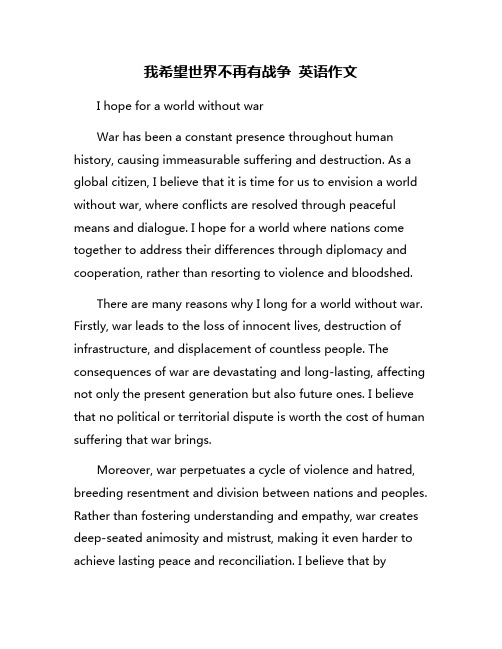 我希望世界不再有战争 英语作文

I hope for a world without war

War has been a constant presence throughout human history, causing immeasurable suffering and destruction. As a global citizen, I believe that it is time for us to envision a world without war, where conflicts are resolved through peaceful means and dialogue. I hope for a world where nations come together to address their differences through diplomacy and cooperation, rather than resorting to violence and bloodshed.

There are many reasons why I long for a world without war. Firstly, war leads to the loss of innocent lives, destruction of infrastructure, and displacement of countless people. The consequences of war are devastating and long-lasting, affecting not only the present generation but also future ones. I believe that no political or territorial dispute is worth the cost of human suffering that war brings.

Moreover, war perpetuates a cycle of violence and hatred, breeding resentment and division between nations and peoples. Rather than fostering understanding and empathy, war creates deep-seated animosity and mistrust, making it even harder to achieve lasting peace and reconciliation. I believe that by